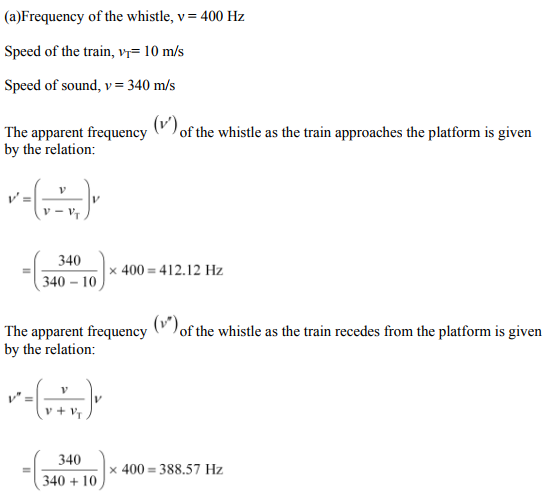 (a)Frequency of the whistle, $\nu = 400$ Hz

Speed of the train, $v_T = 10$ m/s

Speed of sound, $v = 340$ m/s

The apparent frequency $(\nu')$ of the whistle as the train approaches the platform is given by the relation:

$\nu' = \left(\frac{v}{v - v_T}\right)\nu$

$= \left(\frac{340}{340 - 10}\right) \times 400 = 412.12$ Hz

The apparent frequency $(\nu'')$ of the whistle as the train recedes from the platform is given by the relation:

$\nu'' = \left(\frac{v}{v + v_T}\right)\nu$

$= \left(\frac{340}{340 + 10}\right) \times 400 = 388.57$ Hz